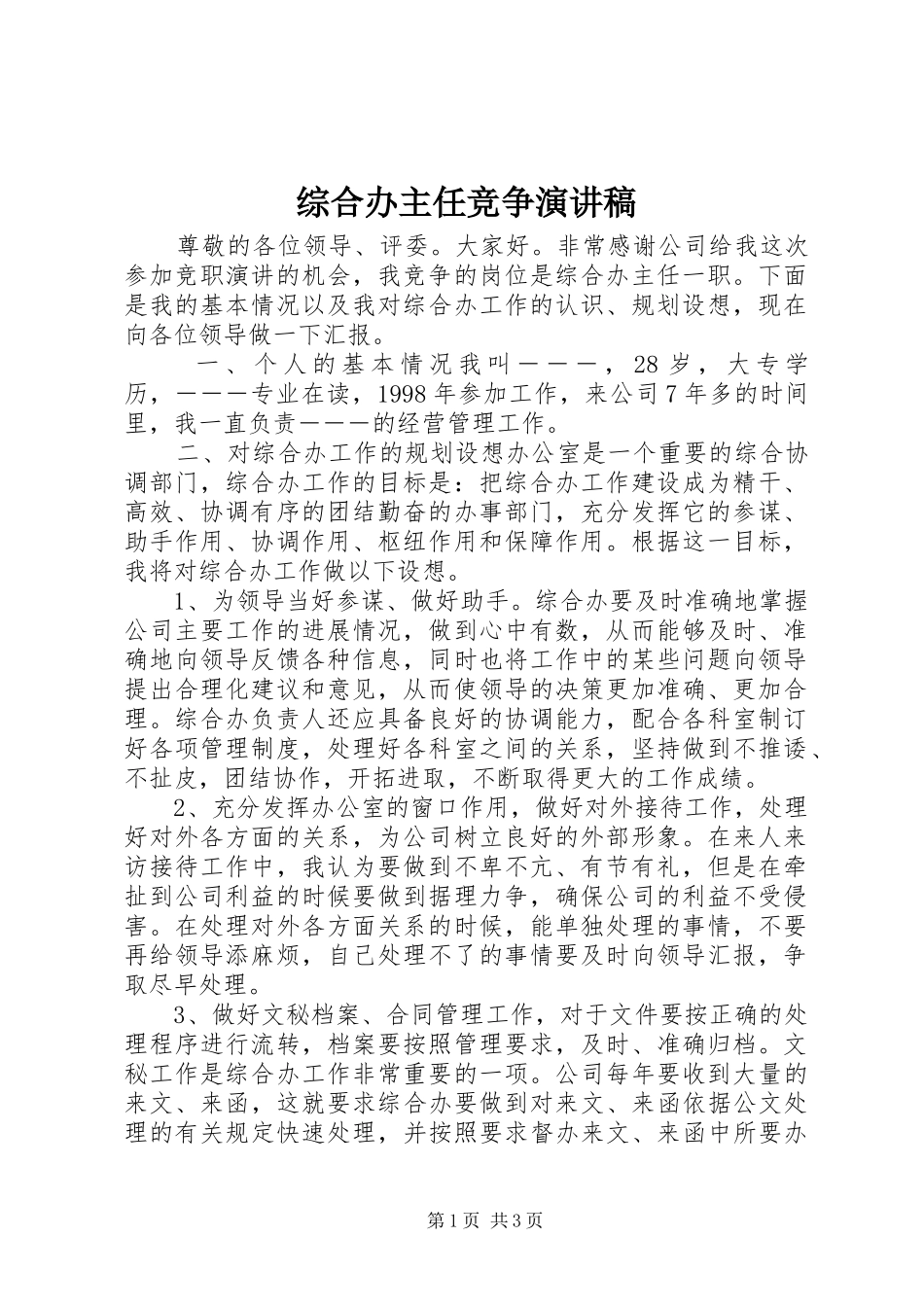 综合办主任竞争演讲稿

尊敬的各位领导、评委。大家好。非常感谢公司给我这次参加竞职演讲的机会，我竞争的岗位是综合办主任一职。下面是我的基本情况以及我对综合办工作的认识、规划设想，现在向各位领导做一下汇报。

一、个人的基本情况我叫———，28岁，大专学历，———专业在读，1998年参加工作，来公司7年多的时间里，我一直负责———的经营管理工作。

二、对综合办工作的规划设想办公室是一个重要的综合协调部门，综合办工作的目标是：把综合办工作建设成为精干、高效、协调有序的团结勤奋的办事部门，充分发挥它的参谋、助手作用、协调作用、枢纽作用和保障作用。根据这一目标，我将对综合办工作做以下设想。

1、为领导当好参谋、做好助手。综合办要及时准确地掌握公司主要工作的进展情况，做到心中有数，从而能够及时、准确地向领导反馈各种信息，同时也将工作中的某些问题向领导提出合理化建议和意见，从而使领导的决策更加准确、更加合理。综合办负责人还应具备良好的协调能力，配合各科室制订好各项管理制度，处理好各科室之间的关系，坚持做到不推诿、不扯皮，团结协作，开拓进取，不断取得更大的工作成绩。

2、充分发挥办公室的窗口作用，做好对外接待工作，处理好对外各方面的关系，为公司树立良好的外部形象。在来人来访接待工作中，我认为要做到不卑不亢、有节有礼，但是在牵扯到公司利益的时候要做到据理力争，确保公司的利益不受侵害。在处理对外各方面关系的时候，能单独处理的事情，不要再给领导添麻烦，自己处理不了的事情要及时向领导汇报，争取尽早处理。

3、做好文秘档案、合同管理工作，对于文件要按正确的处理程序进行流转，档案要按照管理要求，及时、准确归档。文秘工作是综合办工作非常重要的一项。公司每年要收到大量的来文、来函，这就要求综合办要做到对来文、来函依据公文处理的有关规定快速处理，并按照要求督办来文、来函中所要办

第1页 共3页